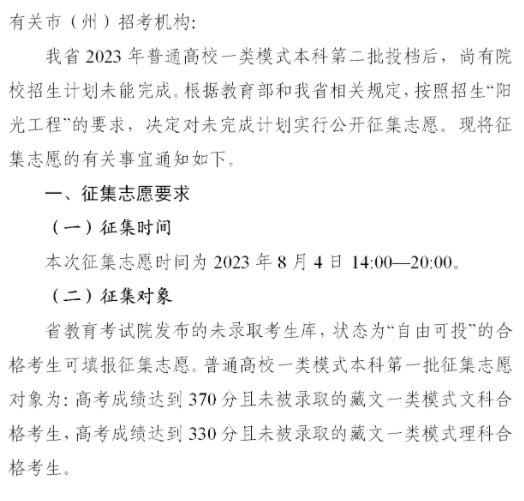 有关市（州）招考机构:

我省 2023 年普通高校一类模式本科第二批投档后，尚有院校招生计划未能完成。根据教育部和我省相关规定，按照招生“阳光工程”的要求，决定对未完成计划实行公开征集志愿。现将征集志愿的有关事宜通知如下。

一、征集志愿要求

（一）征集时间

本次征集志愿时间为 2023 年 8 月 4 日 14:00—20:00。

（二）征集对象

省教育考试院发布的未录取考生库，状态为“自由可投”的合格考生可填报征集志愿。普通高校一类模式本科第一批征集志愿对象为：高考成绩达到 370 分且未被录取的藏文一类模式文科合格考生，高考成绩达到 330 分且未被录取的藏文一类模式理科合格考生。